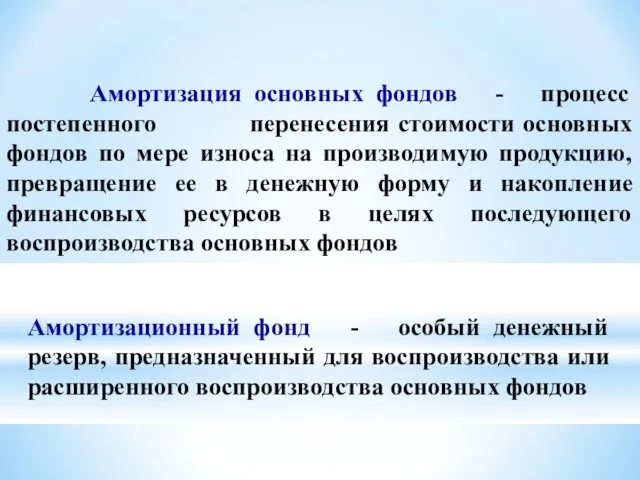 Амортизация основных фондов - процесс постепенного перенесения стоимости основных фондов по мере износа на производимую продукцию, превращение ее в денежную форму и накопление финансовых ресурсов в целях последующего воспроизводства основных фондов

Амортизационный фонд - особый денежный резерв, предназначенный для воспроизводства или расширенного воспроизводства основных фондов